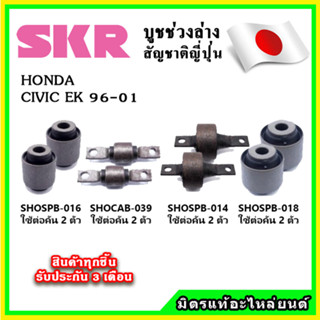 SKR

บูชช่วงล่าง
สัญชาติญี่ปุ่น

HONDA
CIVIC EK 96-01

SHOSPB-016
ใช้ต่อคัน 2 ตัว

SHOCAB-039
ใช้ต่อคัน 2 ตัว

SHOSPB-014
ใช้ต่อคัน 2 ตัว

SHOSPB-018
ใช้ต่อคัน 2 ตัว

สินค้าทุกชิ้น
รับประกัน 3 เดือน

มิตรแท้อะไหล่ยนต์